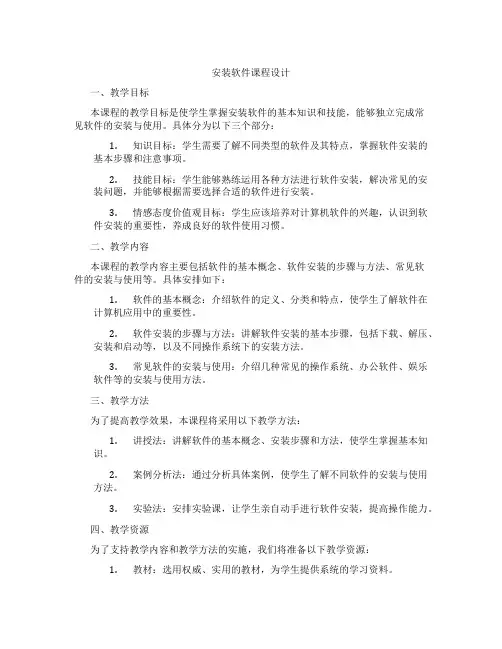 安装软件课程设计

一、教学目标

本课程的教学目标是使学生掌握安装软件的基本知识和技能，能够独立完成常见软件的安装与使用。具体分为以下三个部分：

1. 知识目标：学生需要了解不同类型的软件及其特点，掌握软件安装的基本步骤和注意事项。

2. 技能目标：学生能够熟练运用各种方法进行软件安装，解决常见的安装问题，并能够根据需要选择合适的软件进行安装。

3. 情感态度价值观目标：学生应该培养对计算机软件的兴趣，认识到软件安装的重要性，养成良好的软件使用习惯。

二、教学内容

本课程的教学内容主要包括软件的基本概念、软件安装的步骤与方法、常见软件的安装与使用等。具体安排如下：

1. 软件的基本概念：介绍软件的定义、分类和特点，使学生了解软件在计算机应用中的重要性。

2. 软件安装的步骤与方法：讲解软件安装的基本步骤，包括下载、解压、安装和启动等，以及不同操作系统下的安装方法。

3. 常见软件的安装与使用：介绍几种常见的操作系统、办公软件、娱乐软件等的安装与使用方法。

三、教学方法

为了提高教学效果，本课程将采用以下教学方法：

1. 讲授法：讲解软件的基本概念、安装步骤和方法，使学生掌握基本知识。

2. 案例分析法：通过分析具体案例，使学生了解不同软件的安装与使用方法。

3. 实验法：安排实验课，让学生亲自动手进行软件安装，提高操作能力。

四、教学资源

为了支持教学内容和教学方法的实施，我们将准备以下教学资源：

1. 教材：选用权威、实用的教材，为学生提供系统的学习资料。